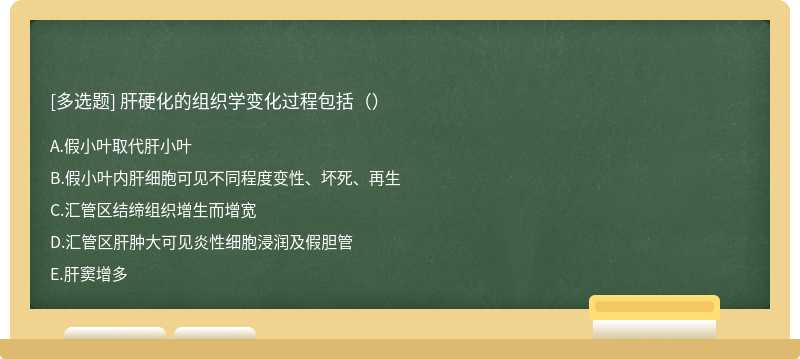 [多选题] 肝硬化的组织学变化过程包括（）

A.假小叶取代肝小叶

B.假小叶内肝细胞可见不同程度变性、坏死、再生

C.汇管区结缔组织增生而增宽

D.汇管区肝肿大可见炎性细胞浸润及假胆管

E.肝窦增多